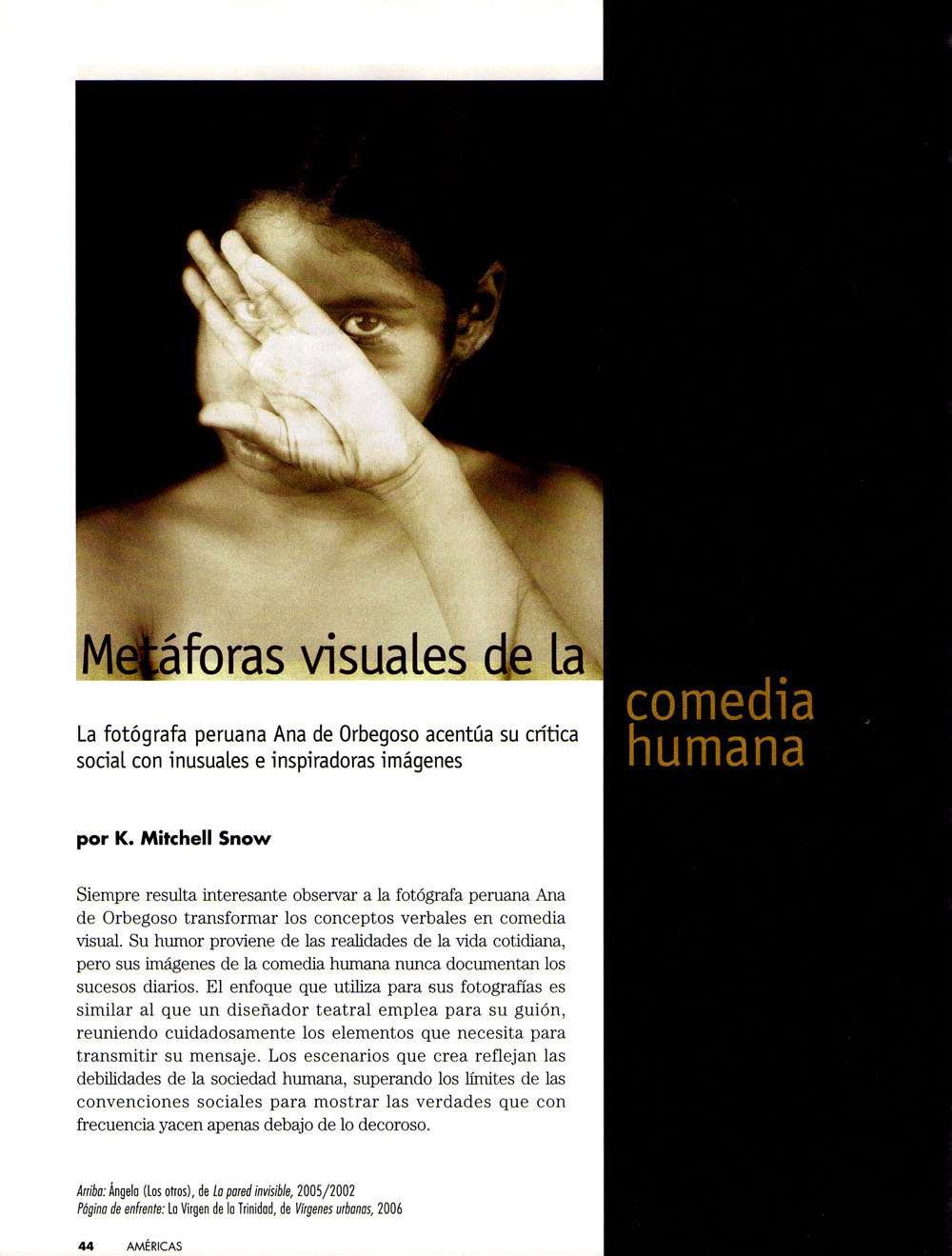 Metáforas visuales de la comedia humana

La fotógrafa peruana Ana de Orbegoso acentúa su crítica social con inusuales e inspiradoras imágenes

por K. Mitchell Snow

Siempre resulta interesante observar a la fotógrafa peruana Ana de Orbegoso transformar los conceptos verbales en comedia visual. Su humor proviene de las realidades de la vida cotidiana, pero sus imágenes de la comedia humana nunca documentan los sucesos diarios. El enfoque que utiliza para sus fotografías es similar al que un diseñador teatral emplea para su guión, reuniendo cuidadosamente los elementos que necesita para transmitir su mensaje. Los escenarios que crea reflejan las debilidades de la sociedad humana, superando los límites de las convenciones sociales para mostrar las verdades que con frecuencia yacen apenas debajo de lo decoroso.

Arriba: Ángela (Los otros), de La pared invisible, 2005/2002
Página de enfrente: La Virgen de la Trinidad, de Vírgenes urbanas, 2006

44 AMÉRICAS